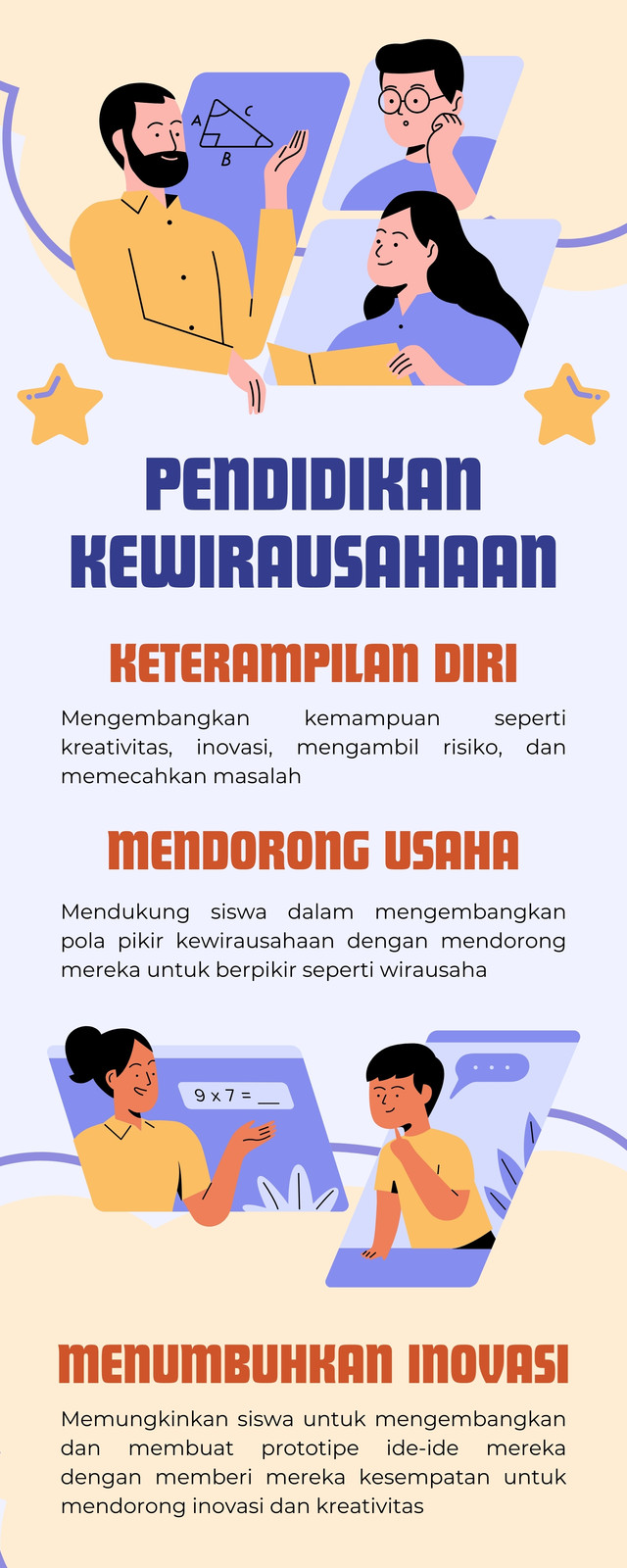 A
C
B

PENDIDIKAN KEWIRAUSAHAAN

KETERAMPILAN DIRI

Mengembangkan kemampuan seperti kreativitas, inovasi, mengambil risiko, dan memecahkan masalah

MENDORONG USAHA

Mendukung siswa dalam mengembangkan pola pikir kewirausahaan dengan mendorong mereka untuk berpikir seperti wirausaha

9 x 7 = ____

MENUMBUHKAN INOVASI

Memungkinkan siswa untuk mengembangkan dan membuat prototipe ide-ide mereka dengan memberi mereka kesempatan untuk mendorong inovasi dan kreativitas